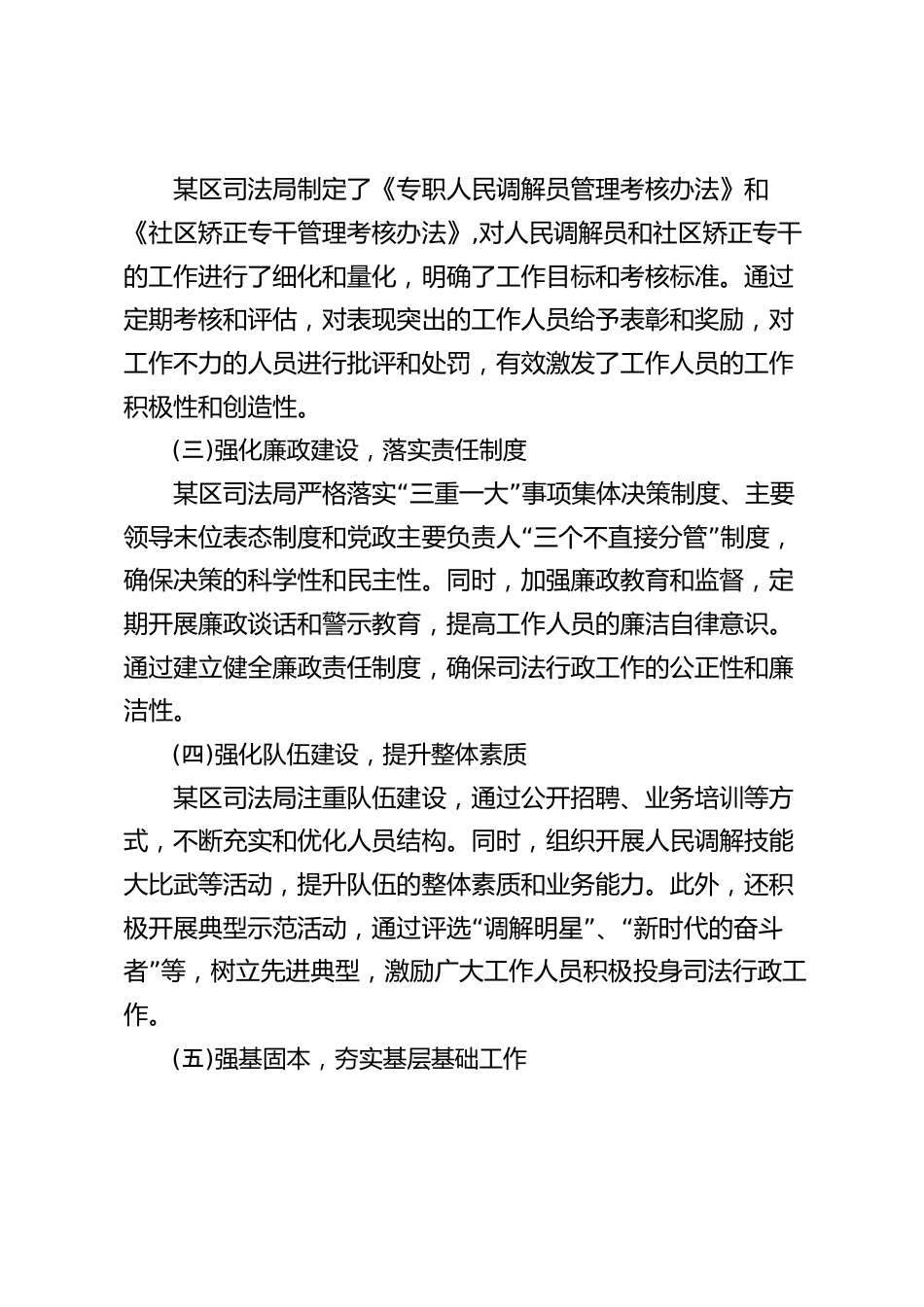 某区司法局制定了《专职人民调解员管理考核办法》和《社区矫正专干管理考核办法》,对人民调解员和社区矫正专干的工作进行了细化和量化，明确了工作目标和考核标准。通过定期考核和评估，对表现突出的工作人员给予表彰和奖励，对工作不力的人员进行批评和处罚，有效激发了工作人员的工作积极性和创造性。

(三)强化廉政建设，落实责任制度

某区司法局严格落实“三重一大”事项集体决策制度、主要领导末位表态制度和党政主要负责人“三个不直接分管”制度，确保决策的科学性和民主性。同时，加强廉政教育和监督，定期开展廉政谈话和警示教育，提高工作人员的廉洁自律意识。通过建立健全廉政责任制度，确保司法行政工作的公正性和廉洁性。

(四)强化队伍建设，提升整体素质

某区司法局注重队伍建设，通过公开招聘、业务培训等方式，不断充实和优化人员结构。同时，组织开展人民调解技能大比武等活动，提升队伍的整体素质和业务能力。此外，还积极开展典型示范活动，通过评选“调解明星”、“新时代的奋斗者”等，树立先进典型，激励广大工作人员积极投身司法行政工作。

(五)强基固本，夯实基层基础工作